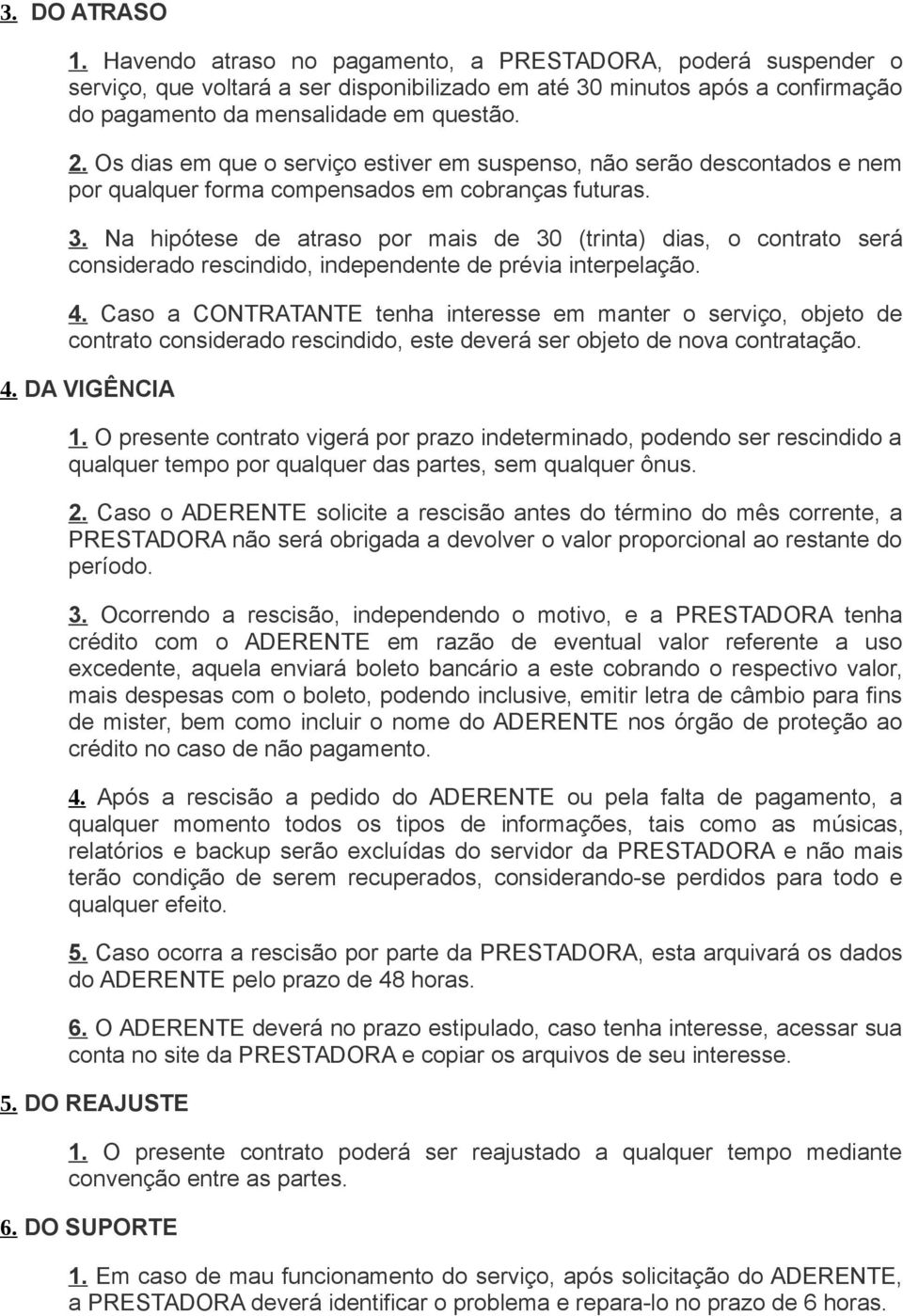 3. DO ATRASO

1. Havendo atraso no pagamento, a PRESTADORA, poderá suspender o serviço, que voltará a ser disponibilizado em até 30 minutos após a confirmação do pagamento da mensalidade em questão.

2. Os dias em que o serviço estiver em suspenso, não serão descontados e nem por qualquer forma compensados em cobranças futuras.

3. Na hipótese de atraso por mais de 30 (trinta) dias, o contrato será considerado rescindido, independente de prévia interpelação.

4. Caso a CONTRATANTE tenha interesse em manter o serviço, objeto de contrato considerado rescindido, este deverá ser objeto de nova contratação.

4. DA VIGÊNCIA

1. O presente contrato vigerá por prazo indeterminado, podendo ser rescindido a qualquer tempo por qualquer das partes, sem qualquer ônus.

2. Caso o ADERENTE solicite a rescisão antes do término do mês corrente, a PRESTADORA não será obrigada a devolver o valor proporcional ao restante do período.

3. Ocorrendo a rescisão, independendo o motivo, e a PRESTADORA tenha crédito com o ADERENTE em razão de eventual valor referente a uso excedente, aquela enviará boleto bancário a este cobrando o respectivo valor, mais despesas com o boleto, podendo inclusive, emitir letra de câmbio para fins de mister, bem como incluir o nome do ADERENTE nos órgão de proteção ao crédito no caso de não pagamento.

4. Após a rescisão a pedido do ADERENTE ou pela falta de pagamento, a qualquer momento todos os tipos de informações, tais como as músicas, relatórios e backup serão excluídas do servidor da PRESTADORA e não mais terão condição de serem recuperados, considerando-se perdidos para todo e qualquer efeito.

5. Caso ocorra a rescisão por parte da PRESTADORA, esta arquivará os dados do ADERENTE pelo prazo de 48 horas.

6. O ADERENTE deverá no prazo estipulado, caso tenha interesse, acessar sua conta no site da PRESTADORA e copiar os arquivos de seu interesse.

5. DO REAJUSTE

1. O presente contrato poderá ser reajustado a qualquer tempo mediante convenção entre as partes.

6. DO SUPORTE

1. Em caso de mau funcionamento do serviço, após solicitação do ADERENTE, a PRESTADORA deverá identificar o problema e repara-lo no prazo de 6 horas.